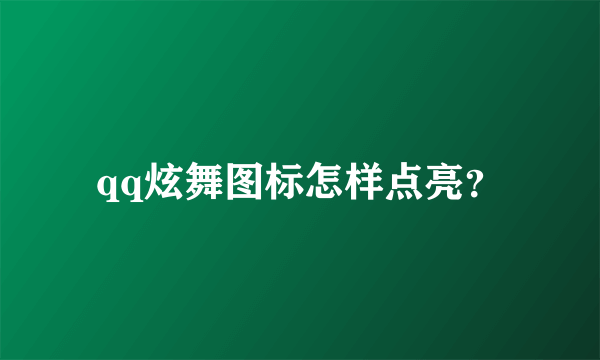 qq炫舞图标怎样点亮?